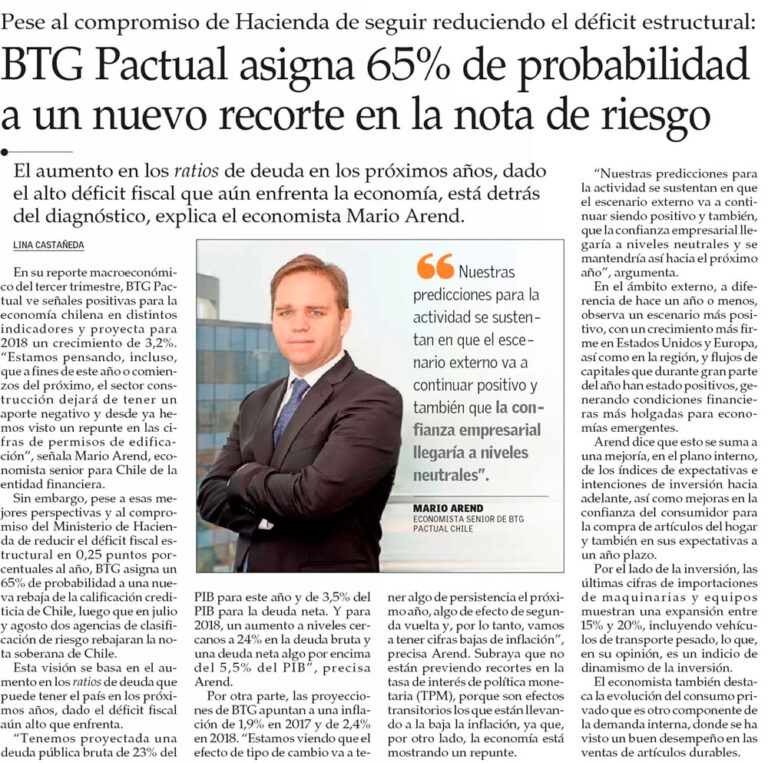 Pese al compromiso de Hacienda de seguir reduciendo el déficit estructural:

BTG Pactual asigna 65% de probabilidad a un nuevo recorte en la nota de riesgo

El aumento en los ratios de deuda en los próximos años, dado el alto déficit fiscal que aún enfrenta la economía, está detrás del diagnóstico, explica el economista Mario Arend.

LINA CASTAÑEDA

En su reporte macroeconómico del tercer trimestre, BTG Pactual ve señales positivas para la economía chilena en distintos indicadores y proyecta para 2018 un crecimiento de 3,2%. "Estamos pensando, incluso, que a fines de este año o comienzos del próximo, el sector construcción dejará de tener un aporte negativo y desde ya hemos visto un repunte en las cifras de permisos de edificación", señala Mario Arend, economista senior para Chile de la entidad financiera.

Sin embargo, pese a esas mejores perspectivas y al compromiso del Ministerio de Hacienda de reducir el déficit fiscal estructural en 0,25 puntos porcentuales al año, BTG asigna un 65% de probabilidad a una nueva rebaja de la calificación crediticia de Chile, luego que en julio y agosto dos agencias de clasificación de riesgo rebajaran la nota soberana de Chile.

Esta visión se basa en el aumento en los ratios de deuda que puede tener el país en los próximos años, dado el déficit fiscal aún alto que enfrenta.

"Tenemos proyectada una deuda pública bruta de 23% del PIB para este año y de 3,5% del PIB para la deuda neta. Y para 2018, un aumento a niveles cercanos a 24% en la deuda bruta y una deuda neta algo por encima del 5,5% del PIB", precisa Arend.

Por otra parte, las proyecciones de BTG apuntan a una inflación de 1,9% en 2017 y de 2,4% en 2018. "Estamos viendo que el efecto de tipo de cambio va a tener algo de persistencia el próximo año, algo de efecto de segunda vuelta y, por lo tanto, vamos a tener cifras bajas de inflación", precisa Arend. Subraya que no están previendo recortes en la tasa de interés de política monetaria (TPM), porque son efectos transitorios los que están llevando a la baja la inflación, ya que, por otro lado, la economía está mostrando un repunte.

"Nuestras predicciones para la actividad se sustentan en que el escenario externo va a continuar siendo positivo y también, que la confianza empresarial llegaría a niveles neutrales y se mantendría así hacia el próximo año", argumenta.

En el ámbito externo, a diferencia de hace un año o menos, observa un escenario más positivo, con un crecimiento más firme en Estados Unidos y Europa, así como en la región, y flujos de capitales que durante gran parte del año han estado positivos, generando condiciones financieras más holgadas para economías emergentes.

Arend dice que esto se suma a una mejoría, en el plano interno, de los índices de expectativas e intenciones de inversión hacia adelante, así como mejoras en la confianza del consumidor para la compra de artículos del hogar y también en sus expectativas a un año plazo.

Por el lado de la inversión, las últimas cifras de importaciones de maquinarias y equipos muestran una expansión entre 15% y 20%, incluyendo vehículos de transporte pesado, lo que, en su opinión, es un indicio de dinamismo de la inversión.

El economista también destaca la evolución del consumo privado que es otro componente de la demanda interna, donde se ha visto un buen desempeño en las ventas de artículos durables.

Nuestras predicciones para la actividad se sustentan en que el escenario externo va a continuar positivo y también que la confianza empresarial llegaría a niveles neutrales".

MARIO AREND
ECONOMISTA SENIOR DE BTG PACTUAL CHILE